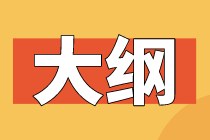 大纲